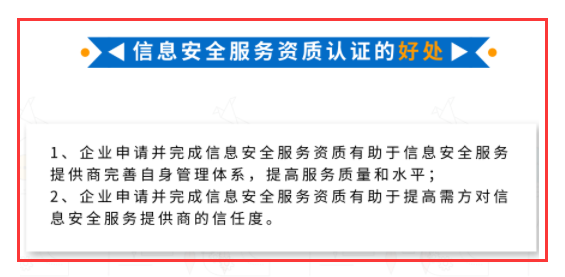 信息安全服务资质认证的好处

1、企业申请并完成信息安全服务资质有助于信息安全服务提供商完善自身管理体系，提高服务质量和水平；
2、企业申请并完成信息安全服务资质有助于提高需方对信息安全服务提供商的信任度。